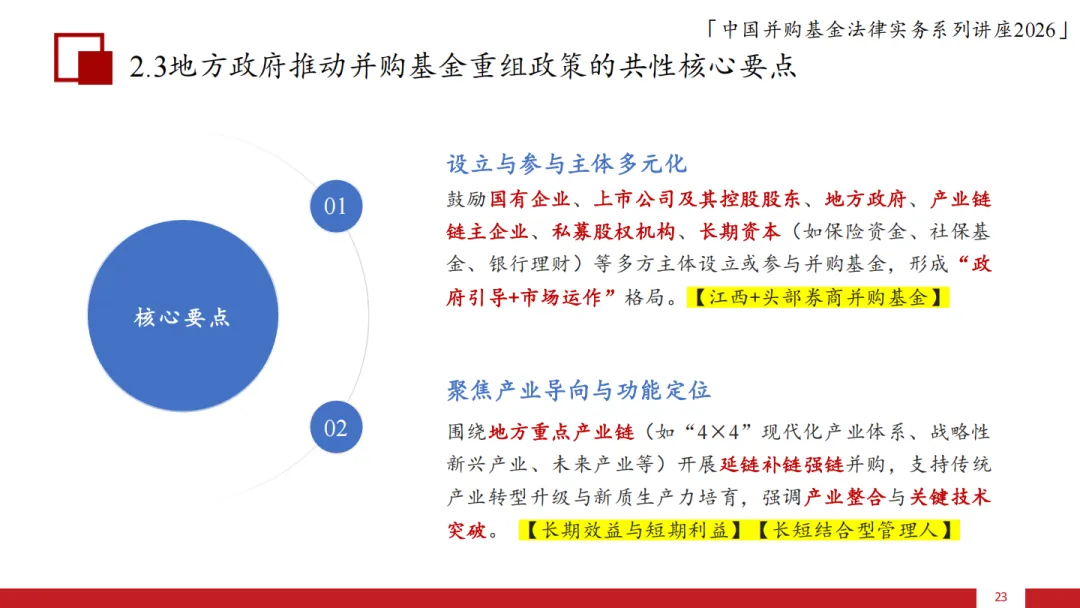 「中国并购基金法律实务系列讲座2026」

2.3地方政府推动并购基金重组政策的共性核心要点

核心要点

01

设立与参与主体多元化

鼓励国有企业、上市公司及其控股股东、地方政府、产业链链主企业、私募股权机构、长期资本（如保险资金、社保基金、银行理财）等多方主体设立或参与并购基金，形成“政府引导+市场运作”格局。【江西+头部券商并购基金】

02

聚焦产业导向与功能定位

围绕地方重点产业链（如“4×4”现代化产业体系、战略性新兴产业、未来产业等）开展延链补链强链并购，支持传统产业转型升级与新质生产力培育，强调产业整合与关键技术突破。【长期效益与短期利益】【长短结合型管理人】

23